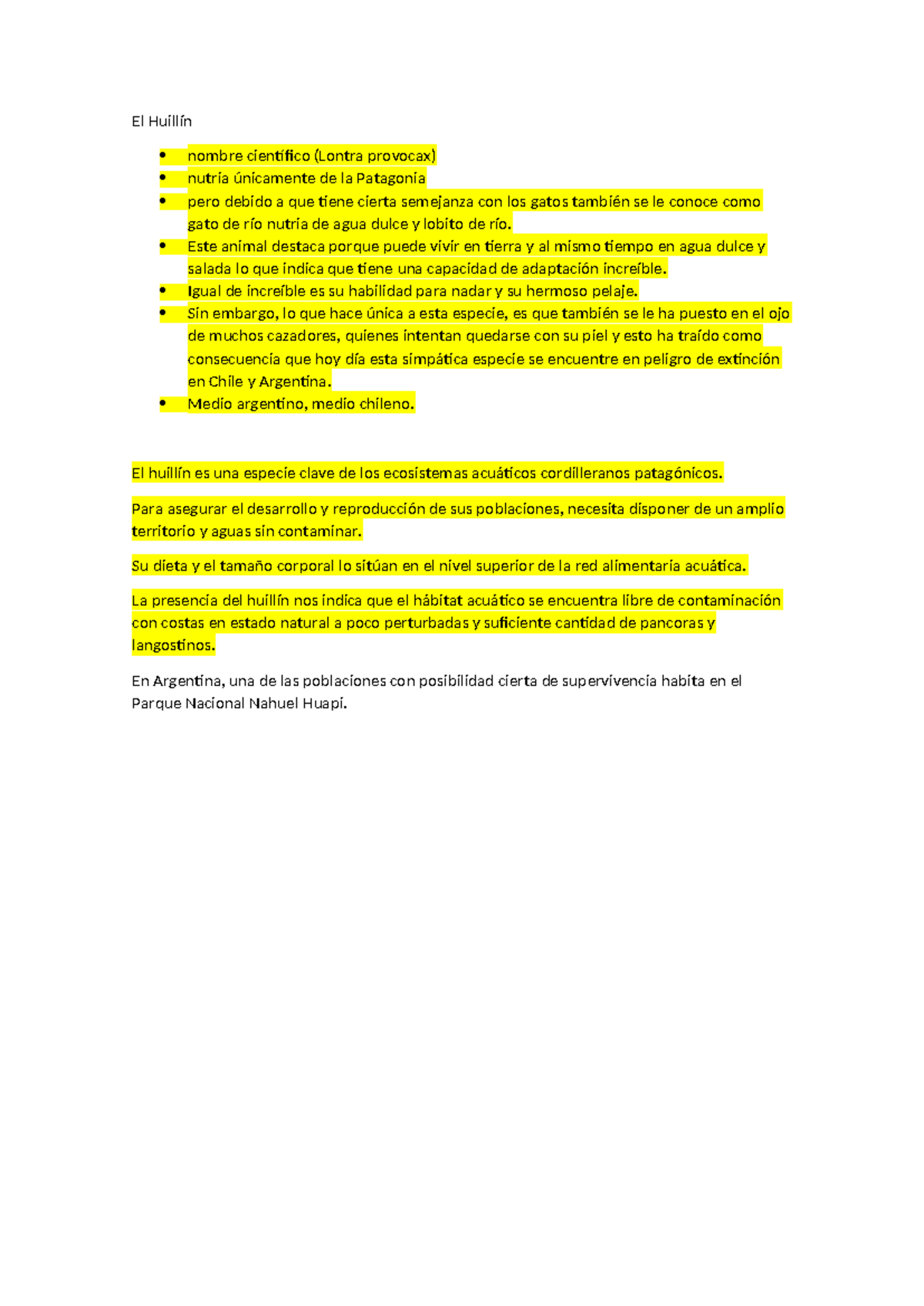 El Huillín

- nombre científico (Lontra provocax)
- nutria únicamente de la Patagonia
- pero debido a que tiene cierta semejanza con los gatos también se le conoce como gato de río nutria de agua dulce y lobito de río.
- Este animal destaca porque puede vivir en tierra y al mismo tiempo en agua dulce y salada lo que indica que tiene una capacidad de adaptación increíble.
- Igual de increíble es su habilidad para nadar y su hermoso pelaje.
- Sin embargo, lo que hace única a esta especie, es que también se le ha puesto en el ojo de muchos cazadores, quienes intentan quedarse con su piel y esto ha traído como consecuencia que hoy día esta simpática especie se encuentre en peligro de extinción en Chile y Argentina.
- Medio argentino, medio chileno.

El huillín es una especie clave de los ecosistemas acuáticos cordilleranos patagónicos.

Para asegurar el desarrollo y reproducción de sus poblaciones, necesita disponer de un amplio territorio y aguas sin contaminar.

Su dieta y el tamaño corporal lo sitúan en el nivel superior de la red alimentaria acuática.

La presencia del huillín nos indica que el hábitat acuático se encuentra libre de contaminación con costas en estado natural a poco perturbadas y suficiente cantidad de pancoras y langostinos.

En Argentina, una de las poblaciones con posibilidad cierta de supervivencia habita en el Parque Nacional Nahuel Huapi.